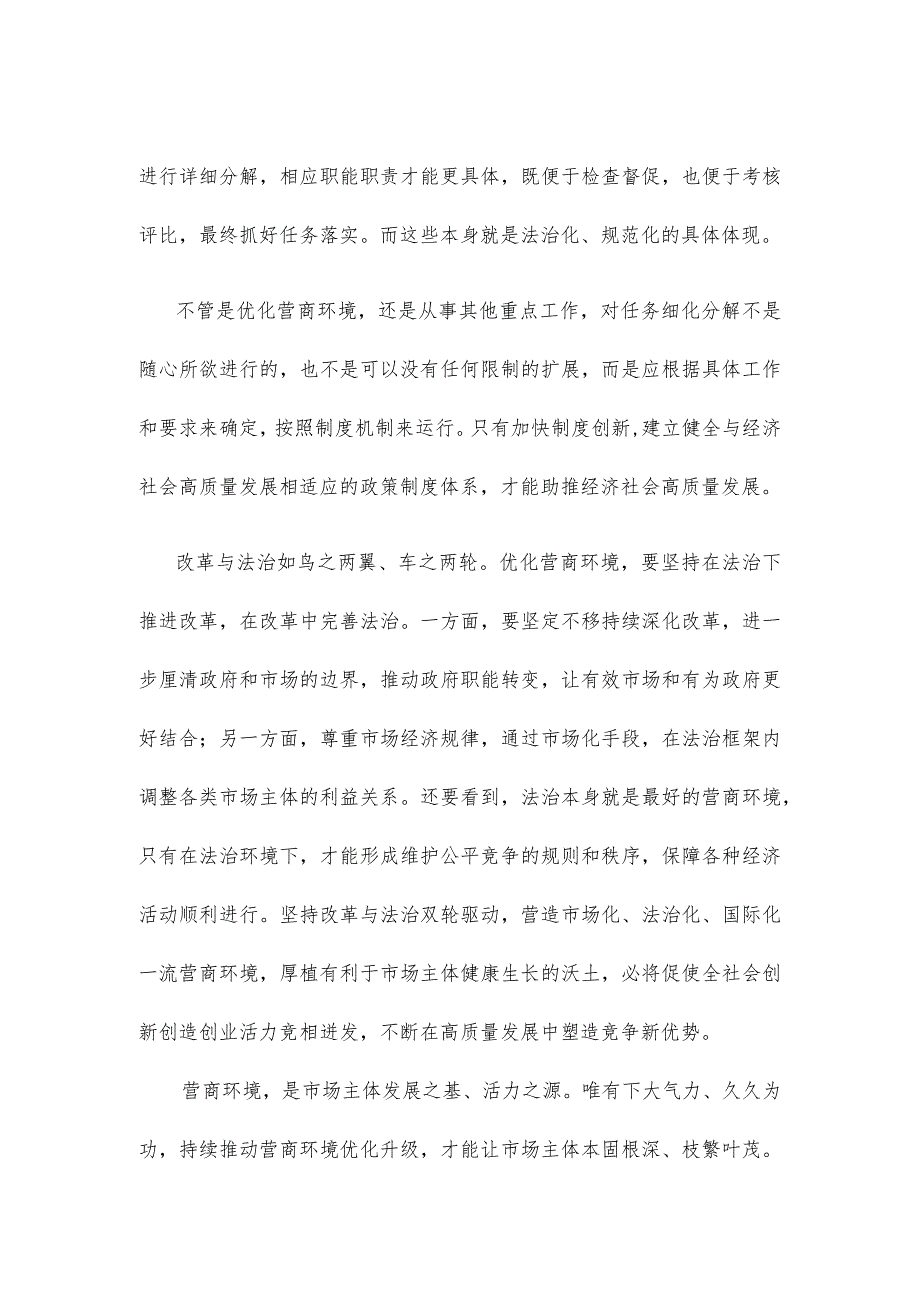 进行详细分解，相应职能职责才能更具体，既便于检查督促，也便于考核评比，最终抓好任务落实。而这些本身就是法治化、规范化的具体体现。

不管是优化营商环境，还是从事其他重点工作，对任务细化分解不是随心所欲进行的，也不是可以没有任何限制的扩展，而是应根据具体工作和要求来确定，按照制度机制来运行。只有加快制度创新,建立健全与经济社会高质量发展相适应的政策制度体系，才能助推经济社会高质量发展。

改革与法治如鸟之两翼、车之两轮。优化营商环境，要坚持在法治下推进改革，在改革中完善法治。一方面，要坚定不移持续深化改革，进一步厘清政府和市场的边界，推动政府职能转变，让有效市场和有为政府更好结合；另一方面，尊重市场经济规律，通过市场化手段，在法治框架内调整各类市场主体的利益关系。还要看到，法治本身就是最好的营商环境，只有在法治环境下，才能形成维护公平竞争的规则和秩序，保障各种经济活动顺利进行。坚持改革与法治双轮驱动，营造市场化、法治化、国际化一流营商环境，厚植有利于市场主体健康生长的沃土，必将促使全社会创新创造创业活力竞相迸发，不断在高质量发展中塑造竞争新优势。

营商环境，是市场主体发展之基、活力之源。唯有下大气力、久久为功，持续推动营商环境优化升级，才能让市场主体本固根深、枝繁叶茂。